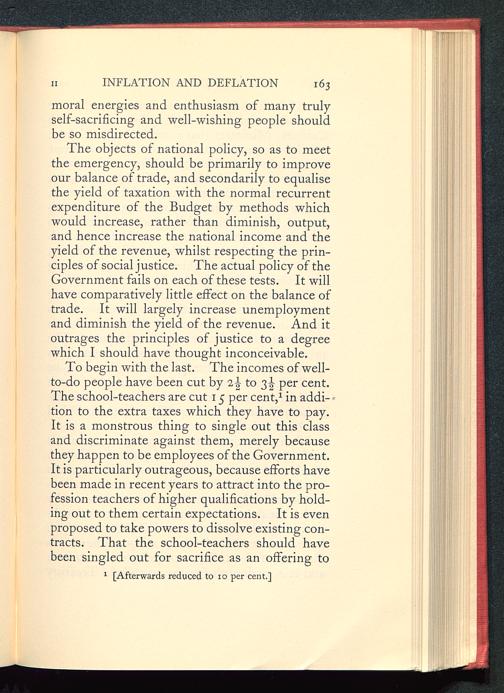 II INFLATION AND DEFLATION 163

moral energies and enthusiasm of many truly self-sacrificing and well-wishing people should be so misdirected.

The objects of national policy, so as to meet the emergency, should be primarily to improve our balance of trade, and secondarily to equalise the yield of taxation with the normal recurrent expenditure of the Budget by methods which would increase, rather than diminish, output, and hence increase the national income and the yield of the revenue, whilst respecting the principles of social justice. The actual policy of the Government fails on each of these tests. It will have comparatively little effect on the balance of trade. It will largely increase unemployment and diminish the yield of the revenue. And it outrages the principles of justice to a degree which I should have thought inconceivable.

To begin with the last. The incomes of well-to-do people have been cut by $2\frac{1}{2}$ to $3\frac{1}{2}$ per cent. The school-teachers are cut 15 per cent,$^1$ in addition to the extra taxes which they have to pay. It is a monstrous thing to single out this class and discriminate against them, merely because they happen to be employees of the Government. It is particularly outrageous, because efforts have been made in recent years to attract into the profession teachers of higher qualifications by holding out to them certain expectations. It is even proposed to take powers to dissolve existing contracts. That the school-teachers should have been singled out for sacrifice as an offering to

$^1$ [Afterwards reduced to 10 per cent.]